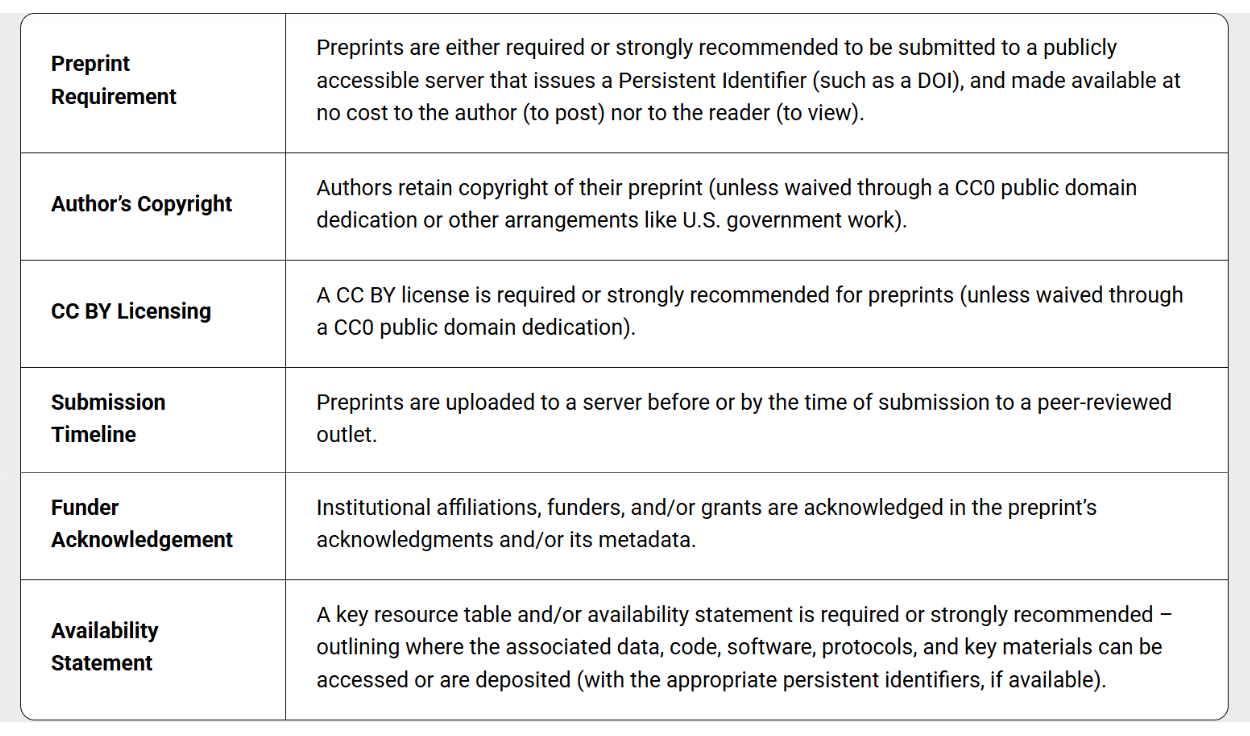 | | |
|---|---|
| **Preprint Requirement** | Preprints are either required or strongly recommended to be submitted to a publicly accessible server that issues a Persistent Identifier (such as a DOI), and made available at no cost to the author (to post) nor to the reader (to view). |
| **Author's Copyright** | Authors retain copyright of their preprint (unless waived through a CC0 public domain dedication or other arrangements like U.S. government work). |
| **CC BY Licensing** | A CC BY license is required or strongly recommended for preprints (unless waived through a CC0 public domain dedication). |
| **Submission Timeline** | Preprints are uploaded to a server before or by the time of submission to a peer-reviewed outlet. |
| **Funder Acknowledgement** | Institutional affiliations, funders, and/or grants are acknowledged in the preprint's acknowledgments and/or its metadata. |
| **Availability Statement** | A key resource table and/or availability statement is required or strongly recommended – outlining where the associated data, code, software, protocols, and key materials can be accessed or are deposited (with the appropriate persistent identifiers, if available). |